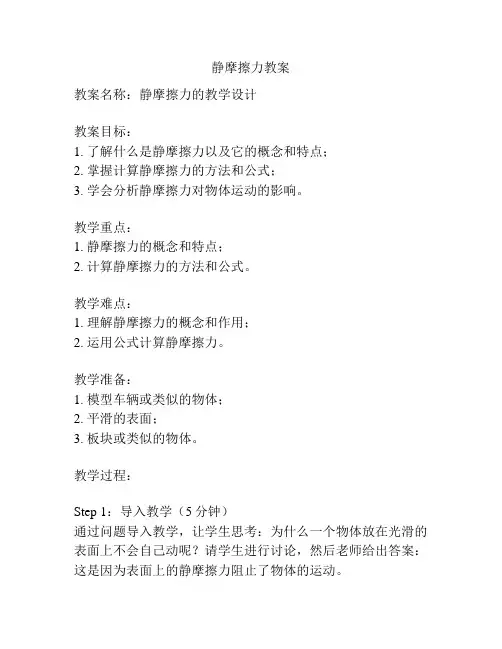 静摩擦力教案

教案名称：静摩擦力的教学设计

教案目标：
1. 了解什么是静摩擦力以及它的概念和特点；
2. 掌握计算静摩擦力的方法和公式；
3. 学会分析静摩擦力对物体运动的影响。

教学重点：
1. 静摩擦力的概念和特点；
2. 计算静摩擦力的方法和公式。

教学难点：
1. 理解静摩擦力的概念和作用；
2. 运用公式计算静摩擦力。

教学准备：
1. 模型车辆或类似的物体；
2. 平滑的表面；
3. 板块或类似的物体。

教学过程：

Step 1：导入教学（5 分钟）
通过问题导入教学，让学生思考：为什么一个物体放在光滑的表面上不会自己动呢？请学生进行讨论，然后老师给出答案：这是因为表面上的静摩擦力阻止了物体的运动。